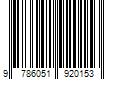 9 786051 920153